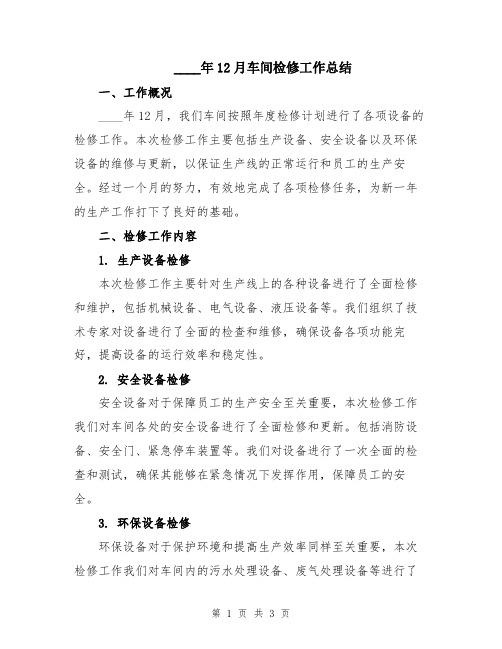 ____年12月车间检修工作总结

一、工作概况

____年12月，我们车间按照年度检修计划进行了各项设备的检修工作。本次检修工作主要包括生产设备、安全设备以及环保设备的维修与更新，以保证生产线的正常运行和员工的生产安全。经过一个月的努力，有效地完成了各项检修任务，为新一年的生产工作打下了良好的基础。

二、检修工作内容

1. 生产设备检修

本次检修工作主要针对生产线上的各种设备进行了全面检修和维护，包括机械设备、电气设备、液压设备等。我们组织了技术专家对设备进行了全面的检查和维修，确保设备各项功能完好，提高设备的运行效率和稳定性。

2. 安全设备检修

安全设备对于保障员工的生产安全至关重要，本次检修工作我们对车间各处的安全设备进行了全面检修和更新。包括消防设备、安全门、紧急停车装置等。我们对设备进行了一次全面的检查和测试，确保其能够在紧急情况下发挥作用，保障员工的安全。

3. 环保设备检修

环保设备对于保护环境和提高生产效率同样至关重要，本次检修工作我们对车间内的污水处理设备、废气处理设备等进行了

第 1 页 共 3 页